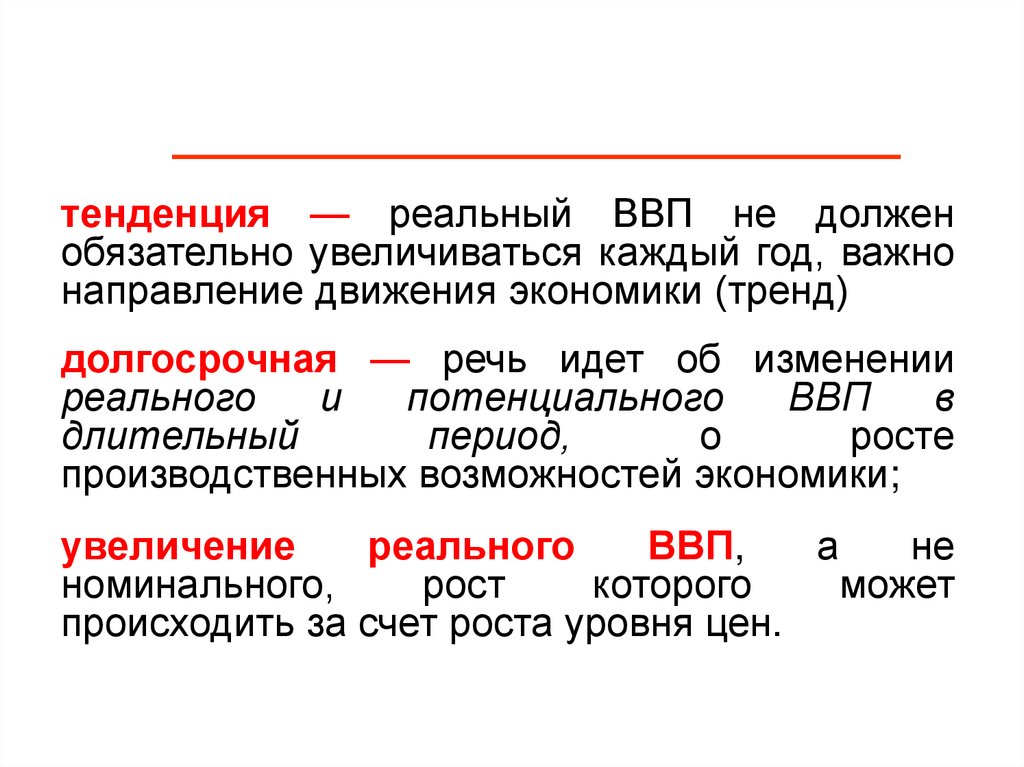 тенденция — реальный ВВП не должен обязательно увеличиваться каждый год, важно направление движения экономики (тренд)

долгосрочная — речь идет об изменении реального и потенциального ВВП в длительный период, о росте производственных возможностей экономики;

увеличение реального ВВП, а не номинального, рост которого может происходить за счет роста уровня цен.